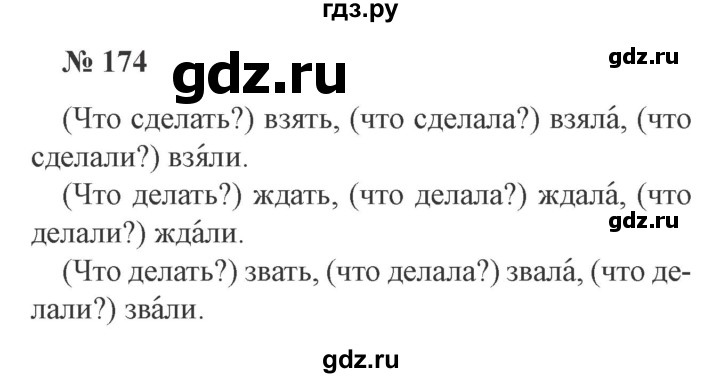 гдз.ру

№ 174 gdz.ru gdz.ru

(Что сделать?) взять, (что сделала?) взяла́, (что сделали?) взя́ли.

(Что делать?) ждать, (что делала?) ждала́, (что делали?) жда́ли. gdz.ru

(Что делать?) звать, (что делала?) звала́, (что делали?) зва́ли.

gdz.ru